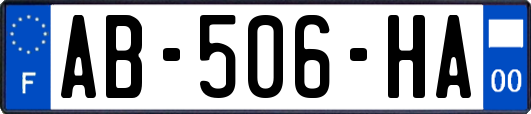 F
AB-506-HA
00